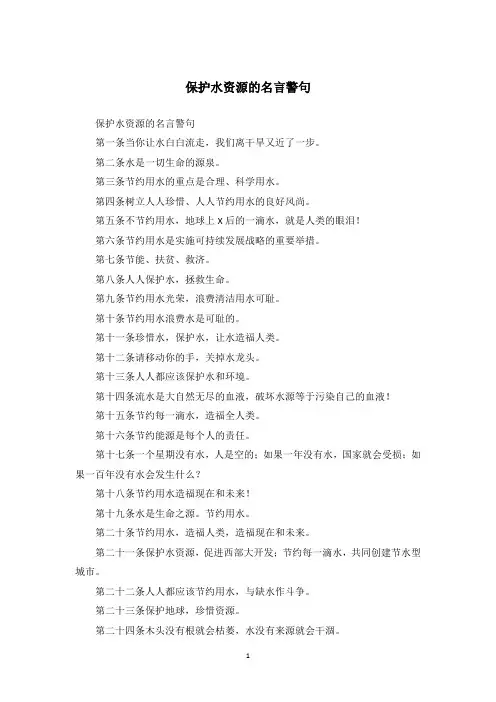 保护水资源的名言警句

保护水资源的名言警句

第一条当你让水白白流走，我们离干旱又近了一步。

第二条水是一切生命的源泉。

第三条节约用水的重点是合理、科学用水。

第四条树立人人珍惜、人人节约用水的良好风尚。

第五条不节约用水，地球上 X 后的一滴水，就是人类的眼泪！

第六条节约用水是实施可持续发展战略的重要举措。

第七条节能、扶贫、救济。

第八条人人保护水，拯救生命。

第九条节约用水光荣，浪费清洁用水可耻。

第十条节约用水浪费水是可耻的。

第十一条珍惜水，保护水，让水造福人类。

第十二条请移动你的手，关掉水龙头。

第十三条人人都应该保护水和环境。

第十四条流水是大自然无尽的血液，破坏水源等于污染自己的血液！

第十五条节约每一滴水，造福全人类。

第十六条节约能源是每个人的责任。

第十七条一个星期没有水，人是空的；如果一年没有水，国家就会受损；如果一百年没有水会发生什么？

第十八条节约用水造福现在和未来！

第十九条水是生命之源。节约用水。

第二十条节约用水，造福人类，造福现在和未来。

第二十一条保护水资源，促进西部大开发；节约每一滴水，共同创建节水型城市。

第二十二条人人都应该节约用水，与缺水作斗争。

第二十三条保护地球，珍惜资源。

第二十四条木头没有根就会枯萎，水没有来源就会干涸。

1